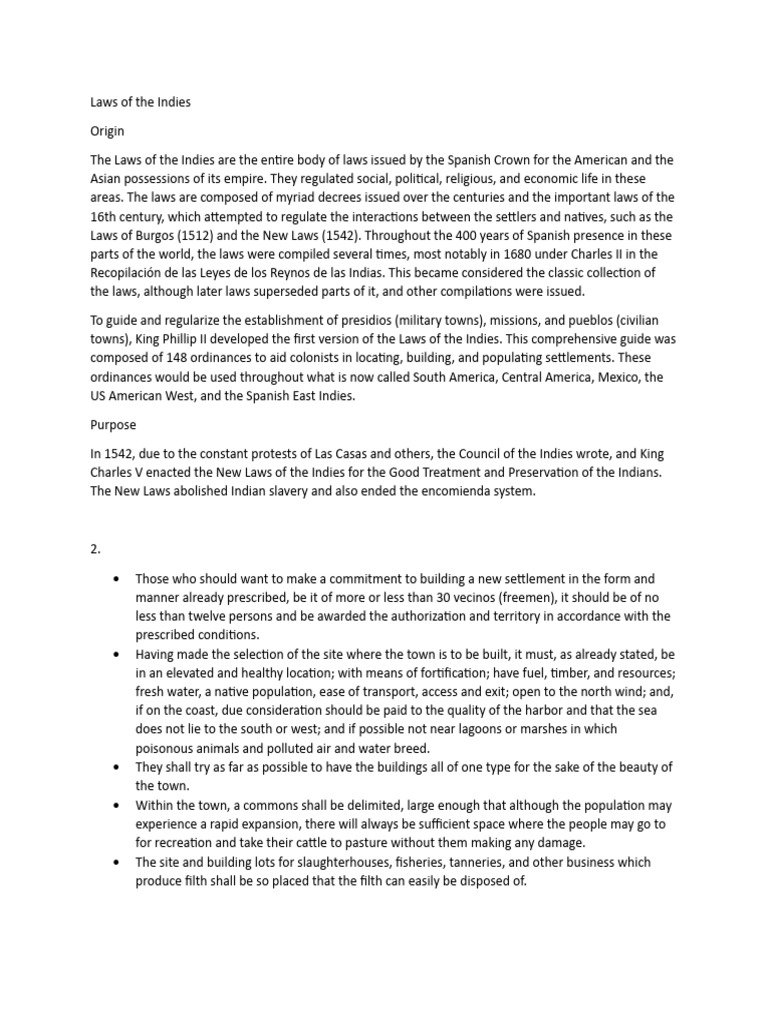 Laws of the Indies

Origin

The Laws of the Indies are the entire body of laws issued by the Spanish Crown for the American and the Asian possessions of its empire. They regulated social, political, religious, and economic life in these areas. The laws are composed of myriad decrees issued over the centuries and the important laws of the 16th century, which attempted to regulate the interactions between the settlers and natives, such as the Laws of Burgos (1512) and the New Laws (1542). Throughout the 400 years of Spanish presence in these parts of the world, the laws were compiled several times, most notably in 1680 under Charles II in the Recopilación de las Leyes de los Reynos de las Indias. This became considered the classic collection of the laws, although later laws superseded parts of it, and other compilations were issued.

To guide and regularize the establishment of presidios (military towns), missions, and pueblos (civilian towns), King Phillip II developed the first version of the Laws of the Indies. This comprehensive guide was composed of 148 ordinances to aid colonists in locating, building, and populating settlements. These ordinances would be used throughout what is now called South America, Central America, Mexico, the US American West, and the Spanish East Indies.

Purpose

In 1542, due to the constant protests of Las Casas and others, the Council of the Indies wrote, and King Charles V enacted the New Laws of the Indies for the Good Treatment and Preservation of the Indians. The New Laws abolished Indian slavery and also ended the encomienda system.

2.

• Those who should want to make a commitment to building a new settlement in the form and manner already prescribed, be it of more or less than 30 vecinos (freemen), it should be of no less than twelve persons and be awarded the authorization and territory in accordance with the prescribed conditions.
• Having made the selection of the site where the town is to be built, it must, as already stated, be in an elevated and healthy location; with means of fortification; have fuel, timber, and resources; fresh water, a native population, ease of transport, access and exit; open to the north wind; and, if on the coast, due consideration should be paid to the quality of the harbor and that the sea does not lie to the south or west; and if possible not near lagoons or marshes in which poisonous animals and polluted air and water breed.
• They shall try as far as possible to have the buildings all of one type for the sake of the beauty of the town.
• Within the town, a commons shall be delimited, large enough that although the population may experience a rapid expansion, there will always be sufficient space where the people may go to for recreation and take their cattle to pasture without them making any damage.
• The site and building lots for slaughterhouses, fisheries, tanneries, and other business which produce filth shall be so placed that the filth can easily be disposed of.